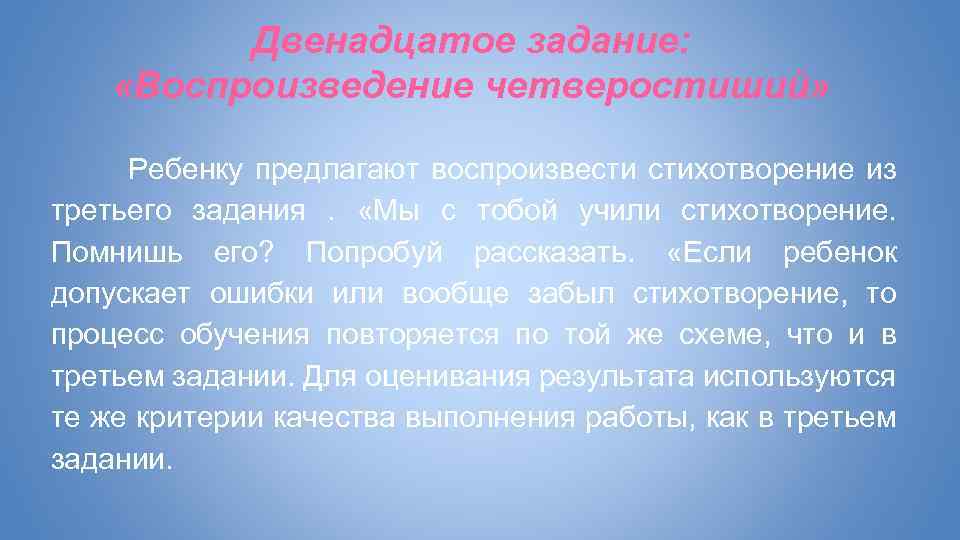 Двенадцатое задание:
«Воспроизведение четверостиший»

Ребенку предлагают воспроизвести стихотворение из третьего задания . «Мы с тобой учили стихотворение. Помнишь его? Попробуй рассказать. «Если ребенок допускает ошибки или вообще забыл стихотворение, то процесс обучения повторяется по той же схеме, что и в третьем задании. Для оценивания результата используются те же критерии качества выполнения работы, как в третьем задании.